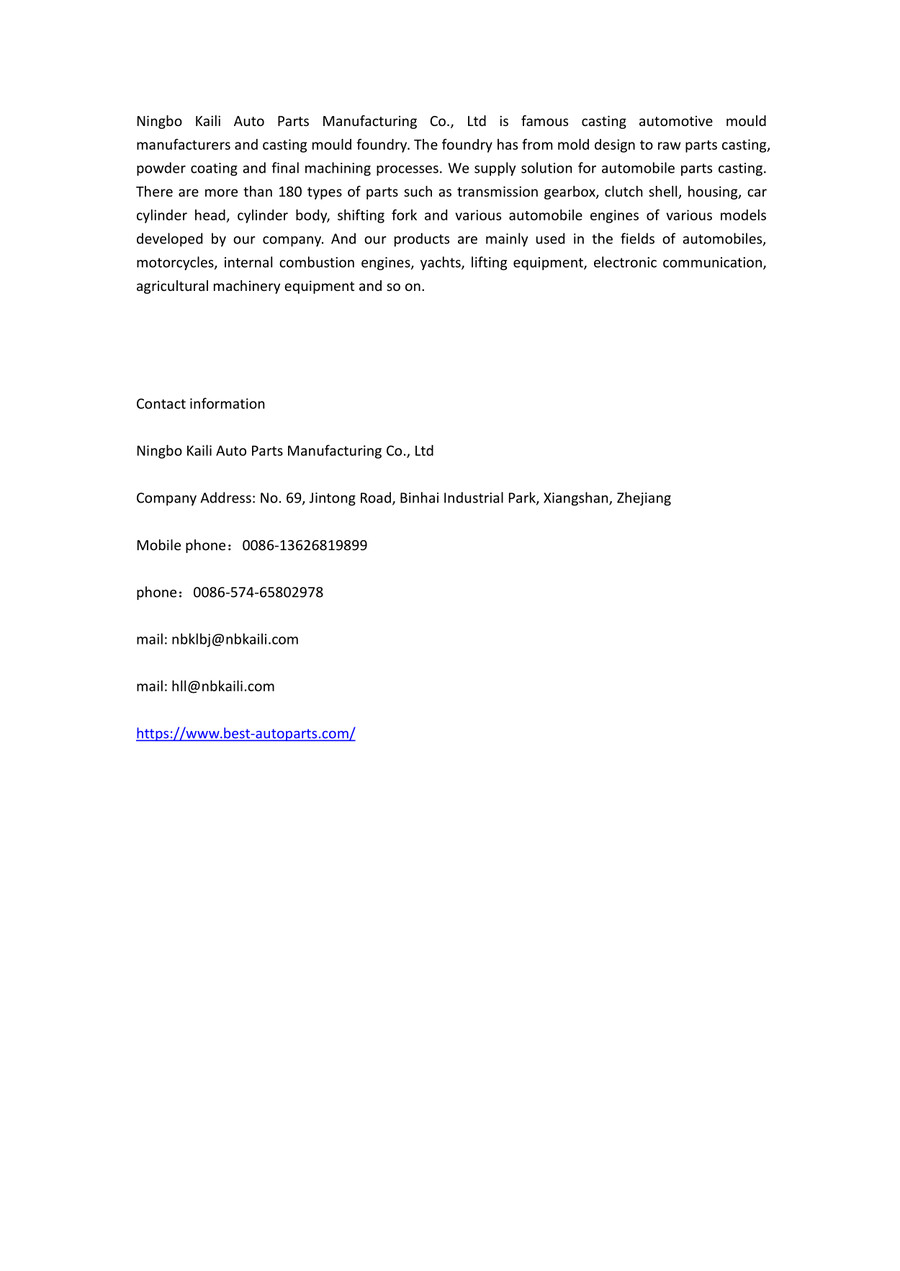 Ningbo Kaili Auto Parts Manufacturing Co., Ltd is famous casting automotive mould manufacturers and casting mould foundry. The foundry has from mold design to raw parts casting, powder coating and final machining processes. We supply solution for automobile parts casting. There are more than 180 types of parts such as transmission gearbox, clutch shell, housing, car cylinder head, cylinder body, shifting fork and various automobile engines of various models developed by our company. And our products are mainly used in the fields of automobiles, motorcycles, internal combustion engines, yachts, lifting equipment, electronic communication, agricultural machinery equipment and so on.

Contact information

Ningbo Kaili Auto Parts Manufacturing Co., Ltd

Company Address: No. 69, Jintong Road, Binhai Industrial Park, Xiangshan, Zhejiang

Mobile phone：0086-13626819899

phone：0086-574-65802978

mail: nbklbj@nbkaili.com

mail: hll@nbkaili.com

https://www.best-autoparts.com/